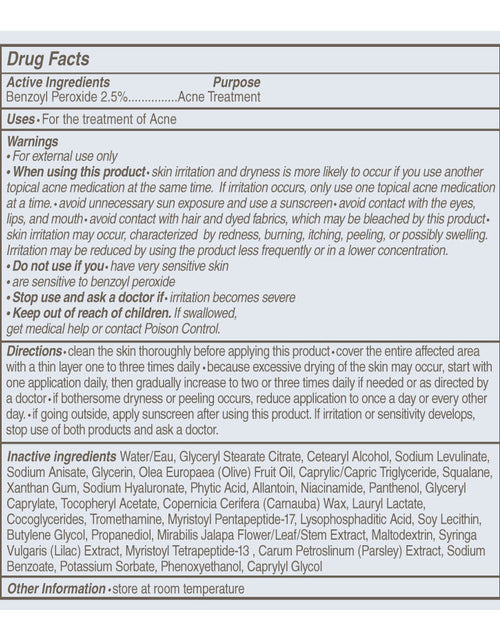 Drug Facts

Active Ingredients Purpose
Benzoyl Peroxide 2.5% Acne Treatment

Uses • For the treatment of Acne

Warnings
• For external use only
• When using this product • skin irritation and dryness is more likely to occur if you use another topical acne medication at the same time. If irritation occurs, only use one topical acne medication at a time. • avoid unnecessary sun exposure and use a sunscreen • avoid contact with the eyes, lips, and mouth • avoid contact with hair and dyed fabrics, which may be bleached by this product • skin irritation may occur, characterized by redness, burning, itching, peeling, or possibly swelling. Irritation may be reduced by using the product less frequently or in a lower concentration.
• Do not use if you • have very sensitive skin
• are sensitive to benzoyl peroxide
• Stop use and ask a doctor if • irritation becomes severe
• Keep out of reach of children. If swallowed, get medical help or contact Poison Control.

Directions • clean the skin thoroughly before applying this product • cover the entire affected area with a thin layer one to three times daily • because excessive drying of the skin may occur, start with one application daily, then gradually increase to two or three times daily if needed or as directed by a doctor • if bothersome dryness or peeling occurs, reduce application to once a day or every other day. • if going outside, apply sunscreen after using this product. If irritation or sensitivity develops, stop use of both products and ask a doctor.

Inactive ingredients Water/Eau, Glyceryl Stearate Citrate, Cetearyl Alcohol, Sodium Levulinate, Sodium Anisate, Glycerin, Olea Europaea (Olive) Fruit Oil, Caprylic/Capric Triglyceride, Squalane, Xanthan Gum, Sodium Hyaluronate, Phytic Acid, Allantoin, Niacinamide, Panthenol, Glyceryl Caprylate, Tocopheryl Acetate, Copernicia Cerifera (Carnauba) Wax, Lauryl Lactate, Cocoglycerides, Tromethamine, Myristoyl Pentapeptide-17, Lysophosphaditic Acid, Soy Lecithin, Butylene Glycol, Propanediol, Mirabilis Jalapa Flower/Leaf/Stem Extract, Maltodextrin, Syringa Vulgaris (Lilac) Extract, Myristoyl Tetrapeptide-13 , Carum Petroslinum (Parsley) Extract, Sodium Benzoate, Potassium Sorbate, Phenoxyethanol, Caprylyl Glycol

Other Information • store at room temperature